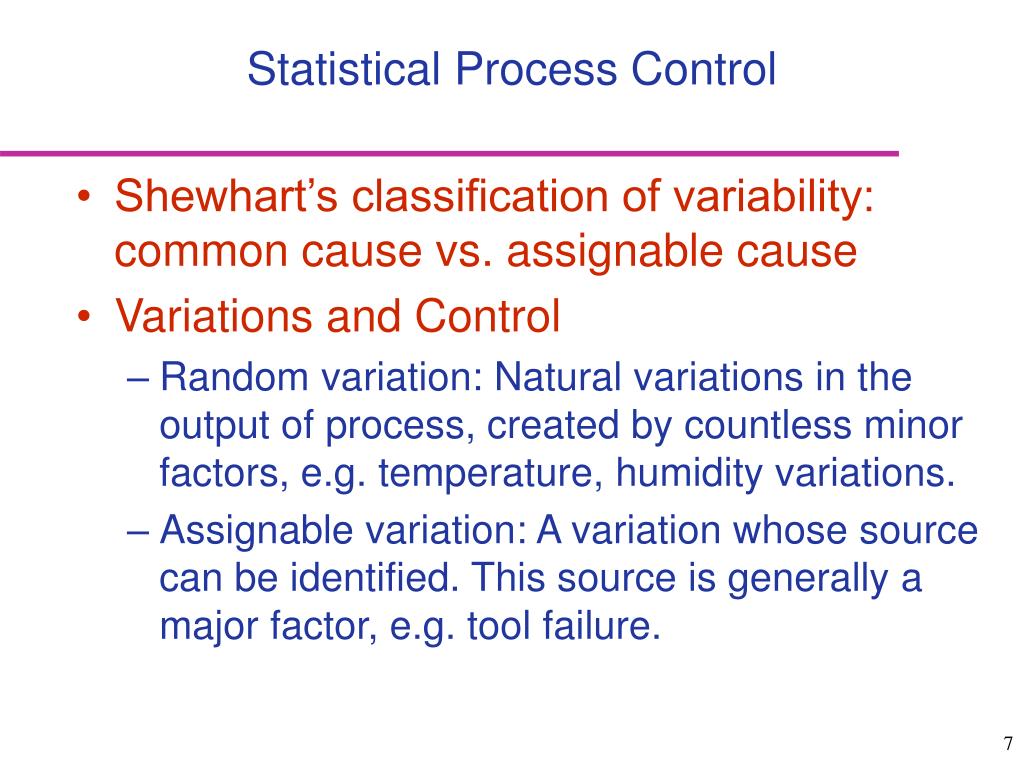 Statistical Process Control

• Shewhart's classification of variability: common cause vs. assignable cause
• Variations and Control
– Random variation: Natural variations in the output of process, created by countless minor factors, e.g. temperature, humidity variations.
– Assignable variation: A variation whose source can be identified. This source is generally a major factor, e.g. tool failure.

7